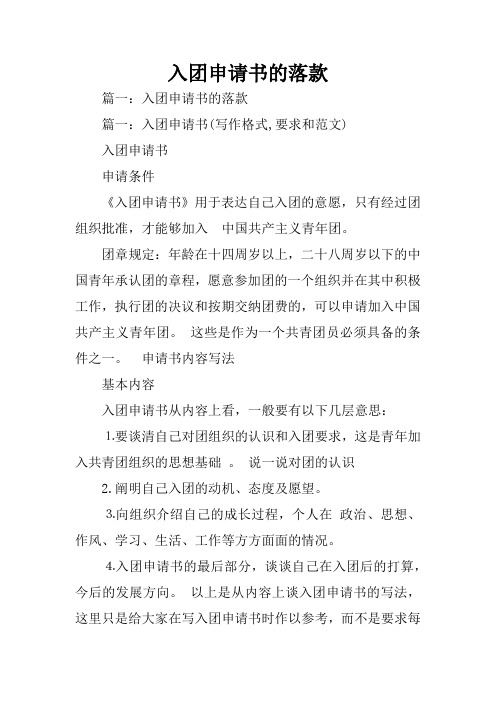 入团申请书的落款

篇一：入团申请书的落款

篇一：入团申请书(写作格式,要求和范文)

入团申请书

申请条件

《入团申请书》用于表达自己入团的意愿，只有经过团组织批准，才能够加入 中国共产主义青年团。

团章规定：年龄在十四周岁以上，二十八周岁以下的中国青年承认团的章程，愿意参加团的一个组织并在其中积极工作，执行团的决议和按期交纳团费的，可以申请加入中国共产主义青年团。 这些是作为一个共青团员必须具备的条件之一。 申请书内容写法

基本内容

入团申请书从内容上看，一般要有以下几层意思：

1.要谈清自己对团组织的认识和入团要求，这是青年加入共青团组织的思想基础 。 说一说对团的认识

2.阐明自己入团的动机、态度及愿望。

3.向组织介绍自己的成长过程，个人在 政治、思想、作风、学习、生活、工作等方方面面的情况。

4.入团申请书的最后部分，谈谈自己在入团后的打算，今后的发展方向。 以上是从内容上谈入团申请书的写法，这里只是给大家在写入团申请书时作以参考，而不是要求每